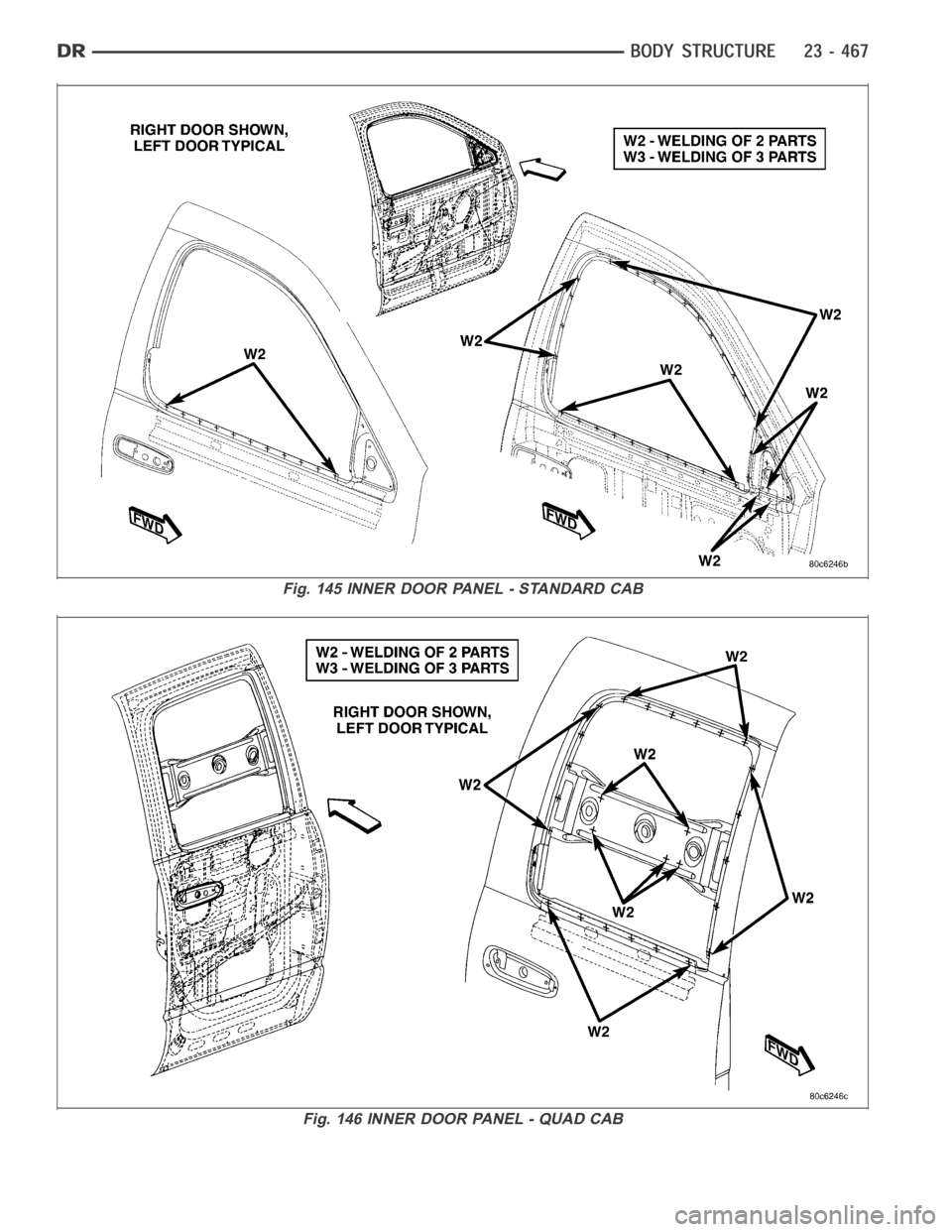 DR BODY STRUCTURE 23 - 467

RIGHT DOOR SHOWN, LEFT DOOR TYPICAL

W2 - WELDING OF 2 PARTS
W3 - WELDING OF 3 PARTS

W2

W2

W2

W2

W2

W2

FWD

FWD

80c6246b

Fig. 145 INNER DOOR PANEL - STANDARD CAB

W2 - WELDING OF 2 PARTS
W3 - WELDING OF 3 PARTS

RIGHT DOOR SHOWN, LEFT DOOR TYPICAL

W2

W2

W2

W2

W2

W2

FWD

80c6246c

Fig. 146 INNER DOOR PANEL - QUAD CAB

carmanualsonline.info